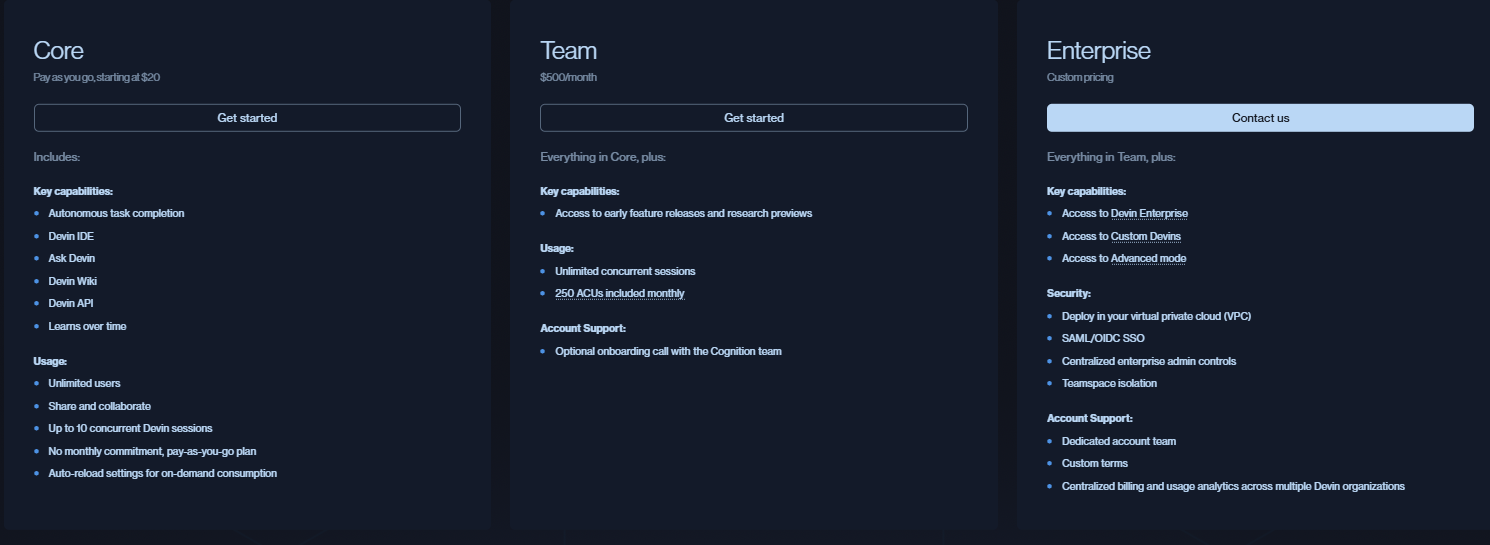 Core
Pay as you go, starting at $20

Get started

Includes:

Key capabilities:
- Autonomous task completion
- Devin IDE
- Ask Devin
- Devin Wiki
- Devin API
- Learns over time

Usage:
- Unlimited users
- Share and collaborate
- Up to 10 concurrent Devin sessions
- No monthly commitment, pay-as-you-go plan
- Auto-reload settings for on-demand consumption

Team
$500/month

Get started

Everything in Core, plus:

Key capabilities:
- Access to early feature releases and research previews

Usage:
- Unlimited concurrent sessions
- 250 ACUs included monthly

Account Support:
- Optional onboarding call with the Cognition team

Enterprise
Custom pricing

Contact us

Everything in Team, plus:

Key capabilities:
- Access to Devin Enterprise
- Access to Custom Devins
- Access to Advanced mode

Security:
- Deploy in your virtual private cloud (VPC)
- SAML/OIDC SSO
- Centralized enterprise admin controls
- Teamspace isolation

Account Support:
- Dedicated account team
- Custom terms
- Centralized billing and usage analytics across multiple Devin organizations